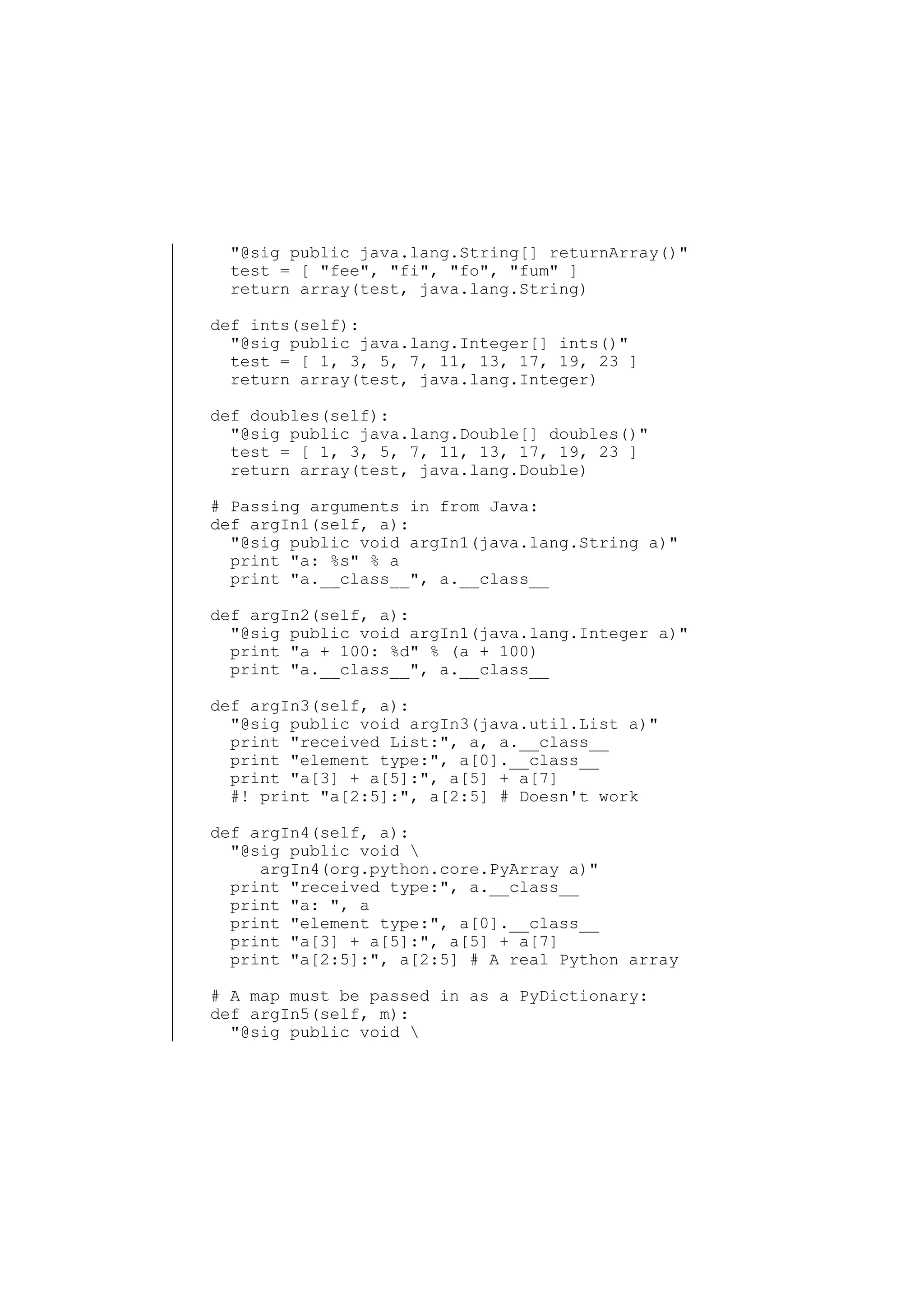 "@sig public java.lang.String[] returnArray()"
    test = [ "fee", "fi", "fo", "fum" ]
    return array(test, java.lang.String)

  def ints(self):
    "@sig public java.lang.Integer[] ints()"
    test = [ 1, 3, 5, 7, 11, 13, 17, 19, 23 ]
    return array(test, java.lang.Integer)

  def doubles(self):
    "@sig public java.lang.Double[] doubles()"
    test = [ 1, 3, 5, 7, 11, 13, 17, 19, 23 ]
    return array(test, java.lang.Double)

  # Passing arguments in from Java:
  def argIn1(self, a):
    "@sig public void argIn1(java.lang.String a)"
    print "a: %s" % a
    print "a.__class__", a.__class__

  def argIn2(self, a):
    "@sig public void argIn1(java.lang.Integer a)"
    print "a + 100: %d" % (a + 100)
    print "a.__class__", a.__class__

  def argIn3(self, a):
    "@sig public void argIn3(java.util.List a)"
    print "received List:", a, a.__class__
    print "element type:", a[0].__class__
    print "a[3] + a[5]:", a[5] + a[7]
    #! print "a[2:5]:", a[2:5] # Doesn't work

  def argIn4(self, a):
    "@sig public void \
       argIn4(org.python.core.PyArray a)"
    print "received type:", a.__class__
    print "a: ", a
    print "element type:", a[0].__class__
    print "a[3] + a[5]:", a[5] + a[7]
    print "a[2:5]:", a[2:5] # A real Python array

  # A map must be passed in as a PyDictionary:
  def argIn5(self, m):
    "@sig public void \